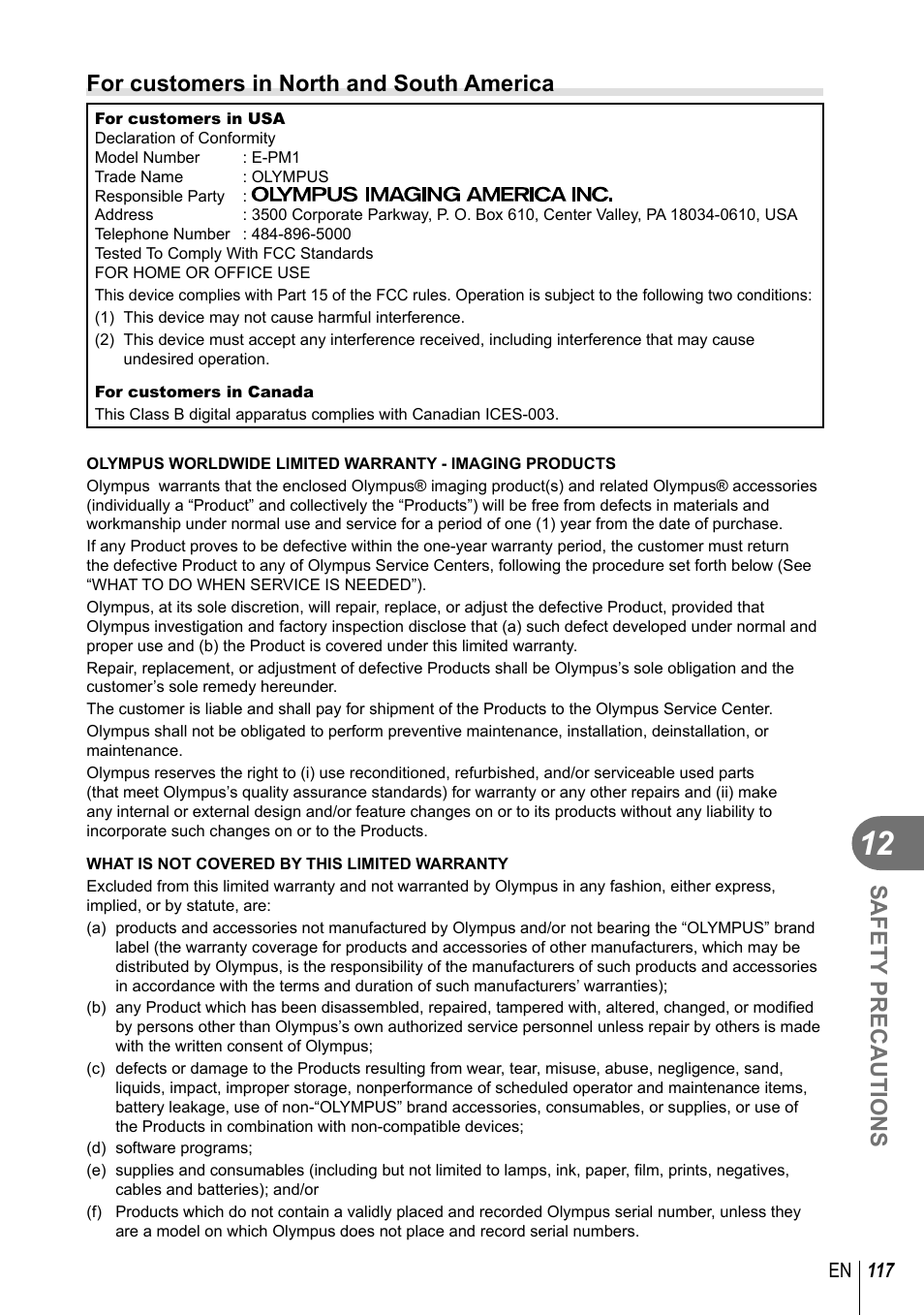 For customers in North and South America

For customers in USA
Declaration of Conformity
Model Number : E-PM1
Trade Name : OLYMPUS
Responsible Party : OLYMPUS IMAGING AMERICA INC.
Address : 3500 Corporate Parkway, P. O. Box 610, Center Valley, PA 18034-0610, USA
Telephone Number : 484-896-5000
Tested To Comply With FCC Standards
FOR HOME OR OFFICE USE

This device complies with Part 15 of the FCC rules. Operation is subject to the following two conditions:
(1) This device may not cause harmful interference.
(2) This device must accept any interference received, including interference that may cause undesired operation.

For customers in Canada
This Class B digital apparatus complies with Canadian ICES-003.

OLYMPUS WORLDWIDE LIMITED WARRANTY - IMAGING PRODUCTS
Olympus warrants that the enclosed Olympus® imaging product(s) and related Olympus® accessories (individually a “Product” and collectively the “Products”) will be free from defects in materials and workmanship under normal use and service for a period of one (1) year from the date of purchase.
If any Product proves to be defective within the one-year warranty period, the customer must return the defective Product to any of Olympus Service Centers, following the procedure set forth below (See “WHAT TO DO WHEN SERVICE IS NEEDED”).
Olympus, at its sole discretion, will repair, replace, or adjust the defective Product, provided that Olympus investigation and factory inspection disclose that (a) such defect developed under normal and proper use and (b) the Product is covered under this limited warranty.
Repair, replacement, or adjustment of defective Products shall be Olympus’s sole obligation and the customer’s sole remedy hereunder.
The customer is liable and shall pay for shipment of the Products to the Olympus Service Center.
Olympus shall not be obligated to perform preventive maintenance, installation, deinstallation, or maintenance.
Olympus reserves the right to (i) use reconditioned, refurbished, and/or serviceable used parts (that meet Olympus’s quality assurance standards) for warranty or any other repairs and (ii) make any internal or external design and/or feature changes on or to its products without any liability to incorporate such changes on or to the Products.

WHAT IS NOT COVERED BY THIS LIMITED WARRANTY
Excluded from this limited warranty and not warranted by Olympus in any fashion, either express, implied, or by statute, are:
(a) products and accessories not manufactured by Olympus and/or not bearing the “OLYMPUS” brand label (the warranty coverage for products and accessories of other manufacturers, which may be distributed by Olympus, is the responsibility of the manufacturers of such products and accessories in accordance with the terms and duration of such manufacturers’ warranties);
(b) any Product which has been disassembled, repaired, tampered with, altered, changed, or modified by persons other than Olympus’s own authorized service personnel unless repair by others is made with the written consent of Olympus;
(c) defects or damage to the Products resulting from wear, tear, misuse, abuse, negligence, sand, liquids, impact, improper storage, nonperformance of scheduled operator and maintenance items, battery leakage, use of non-“OLYMPUS” brand accessories, consumables, or supplies, or use of the Products in combination with non-compatible devices;
(d) software programs;
(e) supplies and consumables (including but not limited to lamps, ink, paper, film, prints, negatives, cables and batteries); and/or
(f) Products which do not contain a validly placed and recorded Olympus serial number, unless they are a model on which Olympus does not place and record serial numbers.

12
SAFETY PRECAUTIONS

EN 117